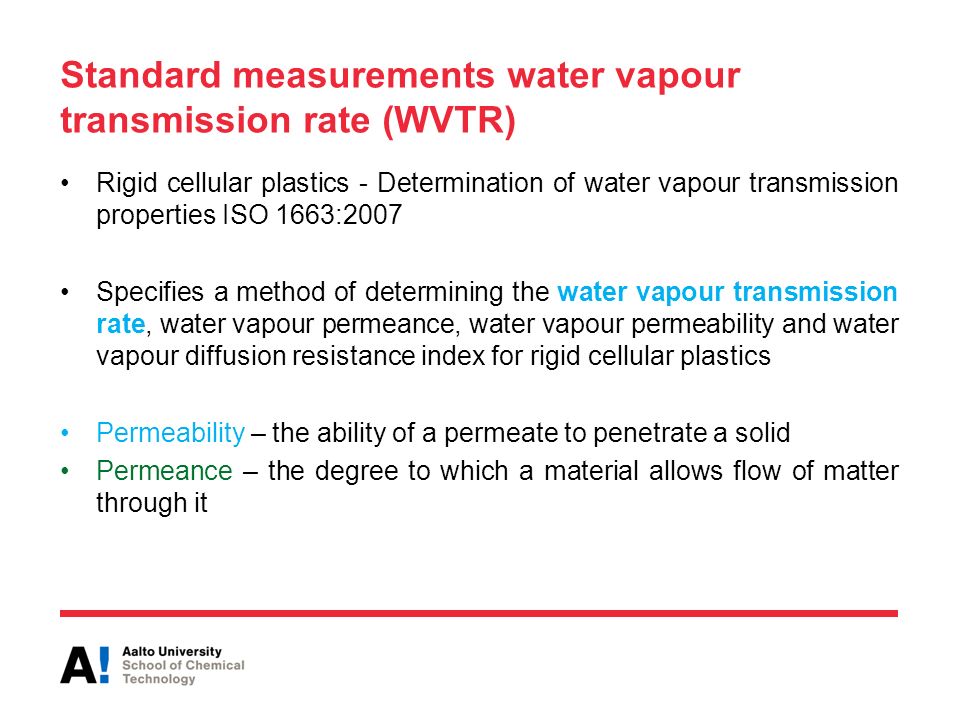 Standard measurements water vapour transmission rate (WVTR)

• Rigid cellular plastics - Determination of water vapour transmission properties ISO 1663:2007

• Specifies a method of determining the water vapour transmission rate, water vapour permeance, water vapour permeability and water vapour diffusion resistance index for rigid cellular plastics

• Permeability – the ability of a permeate to penetrate a solid
• Permeance – the degree to which a material allows flow of matter through it

A! Aalto University
School of Chemical Technology